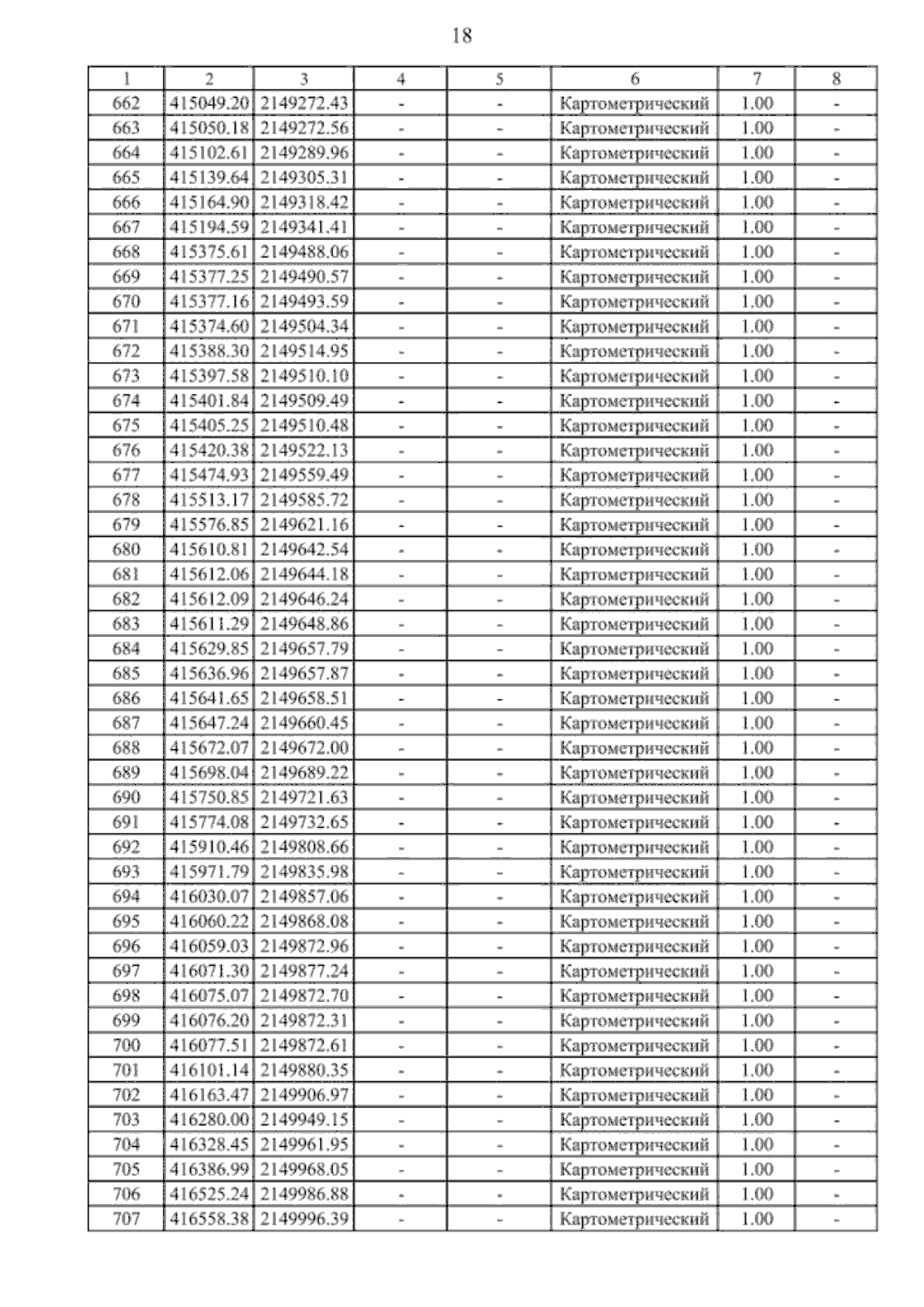 18

| 1 | 2 | 3 | 4 | 5 | 6 | 7 | 8 |
|---|---|---|---|---|---|---|---|
| 662 | 415049.20 | 2149272.43 | - | - | Картометрический | 1.00 | - |
| 663 | 415050.18 | 2149272.56 | - | - | Картометрический | 1.00 | - |
| 664 | 415102.61 | 2149289.96 | - | - | Картометрический | 1.00 | - |
| 665 | 415139.64 | 2149305.31 | - | - | Картометрический | 1.00 | - |
| 666 | 415164.90 | 2149318.42 | - | - | Картометрический | 1.00 | - |
| 667 | 415194.59 | 2149341.41 | - | - | Картометрический | 1.00 | - |
| 668 | 415375.61 | 2149488.06 | - | - | Картометрический | 1.00 | - |
| 669 | 415377.25 | 2149490.57 | - | - | Картометрический | 1.00 | - |
| 670 | 415377.16 | 2149493.59 | - | - | Картометрический | 1.00 | - |
| 671 | 415374.60 | 2149504.34 | - | - | Картометрический | 1.00 | - |
| 672 | 415388.30 | 2149514.95 | - | - | Картометрический | 1.00 | - |
| 673 | 415397.58 | 2149510.10 | - | - | Картометрический | 1.00 | - |
| 674 | 415401.84 | 2149509.49 | - | - | Картометрический | 1.00 | - |
| 675 | 415405.25 | 2149510.48 | - | - | Картометрический | 1.00 | - |
| 676 | 415420.38 | 2149522.13 | - | - | Картометрический | 1.00 | - |
| 677 | 415474.93 | 2149559.49 | - | - | Картометрический | 1.00 | - |
| 678 | 415513.17 | 2149585.72 | - | - | Картометрический | 1.00 | - |
| 679 | 415576.85 | 2149621.16 | - | - | Картометрический | 1.00 | - |
| 680 | 415610.81 | 2149642.54 | - | - | Картометрический | 1.00 | - |
| 681 | 415612.06 | 2149644.18 | - | - | Картометрический | 1.00 | - |
| 682 | 415612.09 | 2149646.24 | - | - | Картометрический | 1.00 | - |
| 683 | 415611.29 | 2149648.86 | - | - | Картометрический | 1.00 | - |
| 684 | 415629.85 | 2149657.79 | - | - | Картометрический | 1.00 | - |
| 685 | 415636.96 | 2149657.87 | - | - | Картометрический | 1.00 | - |
| 686 | 415641.65 | 2149658.51 | - | - | Картометрический | 1.00 | - |
| 687 | 415647.24 | 2149660.45 | - | - | Картометрический | 1.00 | - |
| 688 | 415672.07 | 2149672.00 | - | - | Картометрический | 1.00 | - |
| 689 | 415698.04 | 2149689.22 | - | - | Картометрический | 1.00 | - |
| 690 | 415750.85 | 2149721.63 | - | - | Картометрический | 1.00 | - |
| 691 | 415774.08 | 2149732.65 | - | - | Картометрический | 1.00 | - |
| 692 | 415910.46 | 2149808.66 | - | - | Картометрический | 1.00 | - |
| 693 | 415971.79 | 2149835.98 | - | - | Картометрический | 1.00 | - |
| 694 | 416030.07 | 2149857.06 | - | - | Картометрический | 1.00 | - |
| 695 | 416060.22 | 2149868.08 | - | - | Картометрический | 1.00 | - |
| 696 | 416059.03 | 2149872.96 | - | - | Картометрический | 1.00 | - |
| 697 | 416071.30 | 2149877.24 | - | - | Картометрический | 1.00 | - |
| 698 | 416075.07 | 2149872.70 | - | - | Картометрический | 1.00 | - |
| 699 | 416076.20 | 2149872.31 | - | - | Картометрический | 1.00 | - |
| 700 | 416077.51 | 2149872.61 | - | - | Картометрический | 1.00 | - |
| 701 | 416101.14 | 2149880.35 | - | - | Картометрический | 1.00 | - |
| 702 | 416163.47 | 2149906.97 | - | - | Картометрический | 1.00 | - |
| 703 | 416280.00 | 2149949.15 | - | - | Картометрический | 1.00 | - |
| 704 | 416328.45 | 2149961.95 | - | - | Картометрический | 1.00 | - |
| 705 | 416386.99 | 2149968.05 | - | - | Картометрический | 1.00 | - |
| 706 | 416525.24 | 2149986.88 | - | - | Картометрический | 1.00 | - |
| 707 | 416558.38 | 2149996.39 | - | - | Картометрический | 1.00 | - |